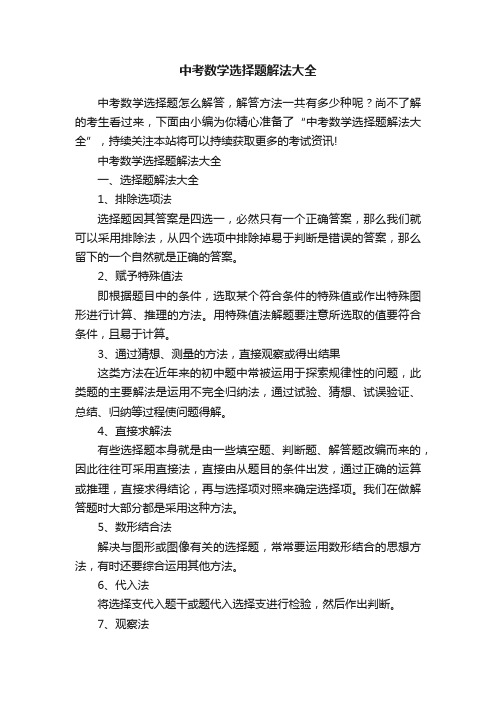 中考数学选择题解法大全

中考数学选择题怎么解答，解答方法一共有多少种呢？尚不了解的考生看过来，下面由小编为你精心准备了“中考数学选择题解法大全”，持续关注本站将可以持续获取更多的考试资讯!

中考数学选择题解法大全

一、选择题解法大全

1、排除选项法

选择题因其答案是四选一，必然只有一个正确答案，那么我们就可以采用排除法，从四个选项中排除掉易于判断是错误的答案，那么留下的一个自然就是正确的答案。

2、赋予特殊值法

即根据题目中的条件，选取某个符合条件的特殊值或作出特殊图形进行计算、推理的方法。用特殊值法解题要注意所选取的值要符合条件，且易于计算。

3、通过猜想、测量的方法，直接观察或得出结果

这类方法在近年来的初中题中常被运用于探索规律性的问题，此类题的主要解法是运用不完全归纳法，通过试验、猜想、试误验证、总结、归纳等过程使问题得解。

4、直接求解法

有些选择题本身就是由一些填空题、判断题、解答题改编而来的，因此往往可采用直接法，直接由从题目的条件出发，通过正确的运算或推理，直接求得结论，再与选择项对照来确定选择项。我们在做解答题时大部分都是采用这种方法。

5、数形结合法

解决与图形或图像有关的选择题，常常要运用数形结合的思想方法，有时还要综合运用其他方法。

6、代入法

将选择支代入题干或题代入选择支进行检验，然后作出判断。

7、观察法